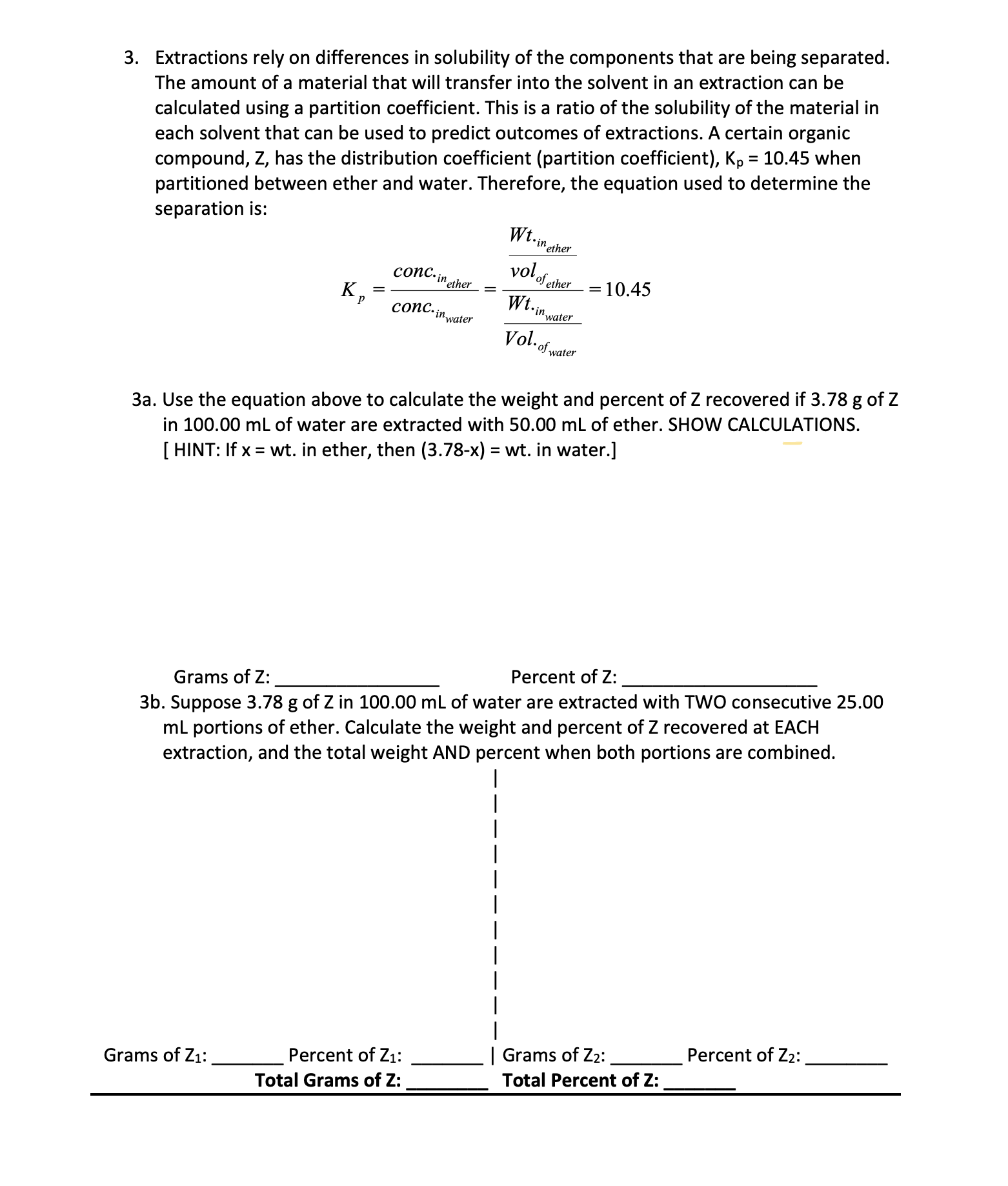 3. Extractions rely on differences in solubility of the components that are being separated. The amount of a material that will transfer into the solvent in an extraction can be calculated using a partition coefficient. This is a ratio of the solubility of the material in each solvent that can be used to predict outcomes of extractions. A certain organic compound, Z, has the distribution coefficient (partition coefficient), $K_p$ = 10.45 when partitioned between ether and water. Therefore, the equation used to determine the separation is:

$K_p = \frac{conc._{in_{ether}}}{conc._{in_{water}}} = \frac{\frac{Wt._{in_{ether}}}{vol_{of_{ether}}}}{\frac{Wt._{in_{water}}}{Vol._{of_{water}}}} = 10.45$

3a. Use the equation above to calculate the weight and percent of Z recovered if 3.78 g of Z in 100.00 mL of water are extracted with 50.00 mL of ether. SHOW CALCULATIONS. [ HINT: If x = wt. in ether, then (3.78-x) = wt. in water.]

Grams of Z: ________________ Percent of Z: ____________________

3b. Suppose 3.78 g of Z in 100.00 mL of water are extracted with TWO consecutive 25.00 mL portions of ether. Calculate the weight and percent of Z recovered at EACH extraction, and the total weight AND percent when both portions are combined.

Grams of $Z_1$: _______ Percent of $Z_1$: _______ | Grams of $Z_2$: _______ Percent of $Z_2$: ________

Total Grams of Z: ________ Total Percent of Z: _______